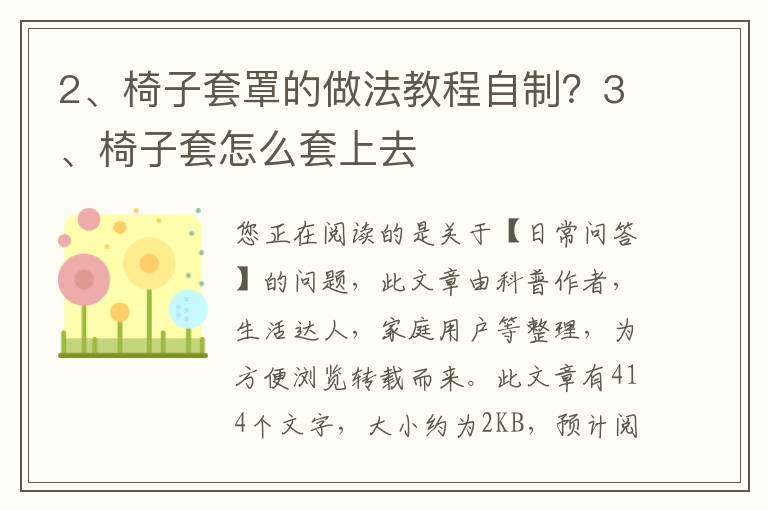 2、椅子套罩的做法教程自制？3、椅子套怎么套上去

您正在阅读的是关于【日常问答】的问题，此文章由科普作者，生活达人，家庭用户等整理，为方便浏览转载而来。此文章有414个文字，大小约为2KB，预计阅